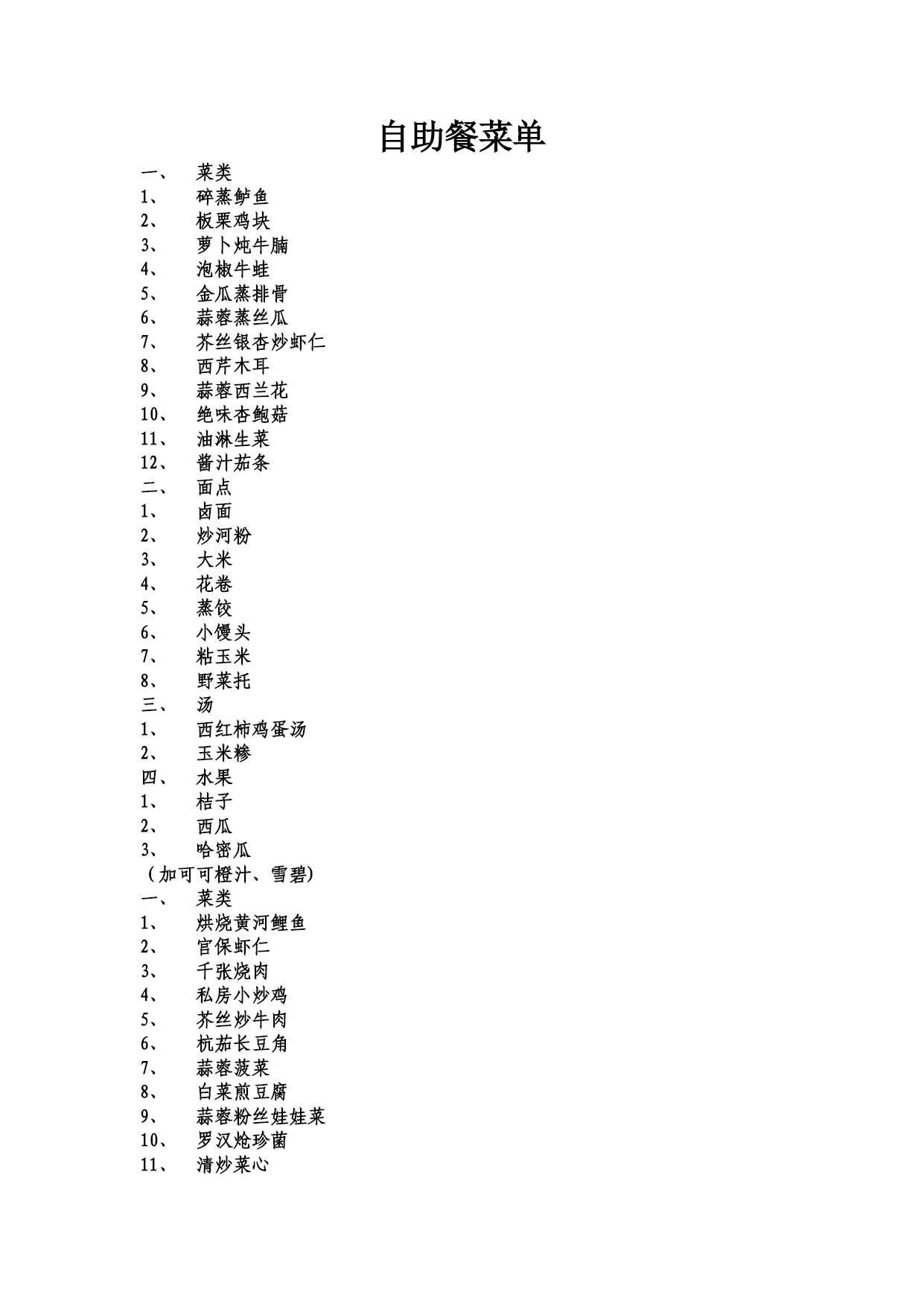 自助餐菜单

一、 菜类
1、 碎蒸鲈鱼
2、 板栗鸡块
3、 萝卜炖牛腩
4、 泡椒牛蛙
5、 金瓜蒸排骨
6、 蒜蓉蒸丝瓜
7、 芥丝银杏炒虾仁
8、 西芹木耳
9、 蒜蓉西兰花
10、 绝味杏鲍菇
11、 油淋生菜
12、 酱汁茄条
二、 面点
1、 卤面
2、 炒河粉
3、 大米
4、 花卷
5、 蒸饺
6、 小馒头
7、 粘玉米
8、 野菜托
三、 汤
1、 西红柿鸡蛋汤
2、 玉米糁
四、 水果
1、 桔子
2、 西瓜
3、 哈密瓜
（加可可橙汁、雪碧）
一、 菜类
1、 烘烧黄河鲤鱼
2、 宫保虾仁
3、 千张烧肉
4、 私房小炒鸡
5、 芥丝炒牛肉
6、 杭茄长豆角
7、 蒜蓉菠菜
8、 白菜煎豆腐
9、 蒜蓉粉丝娃娃菜
10、 罗汉炝珍菌
11、 清炒菜心